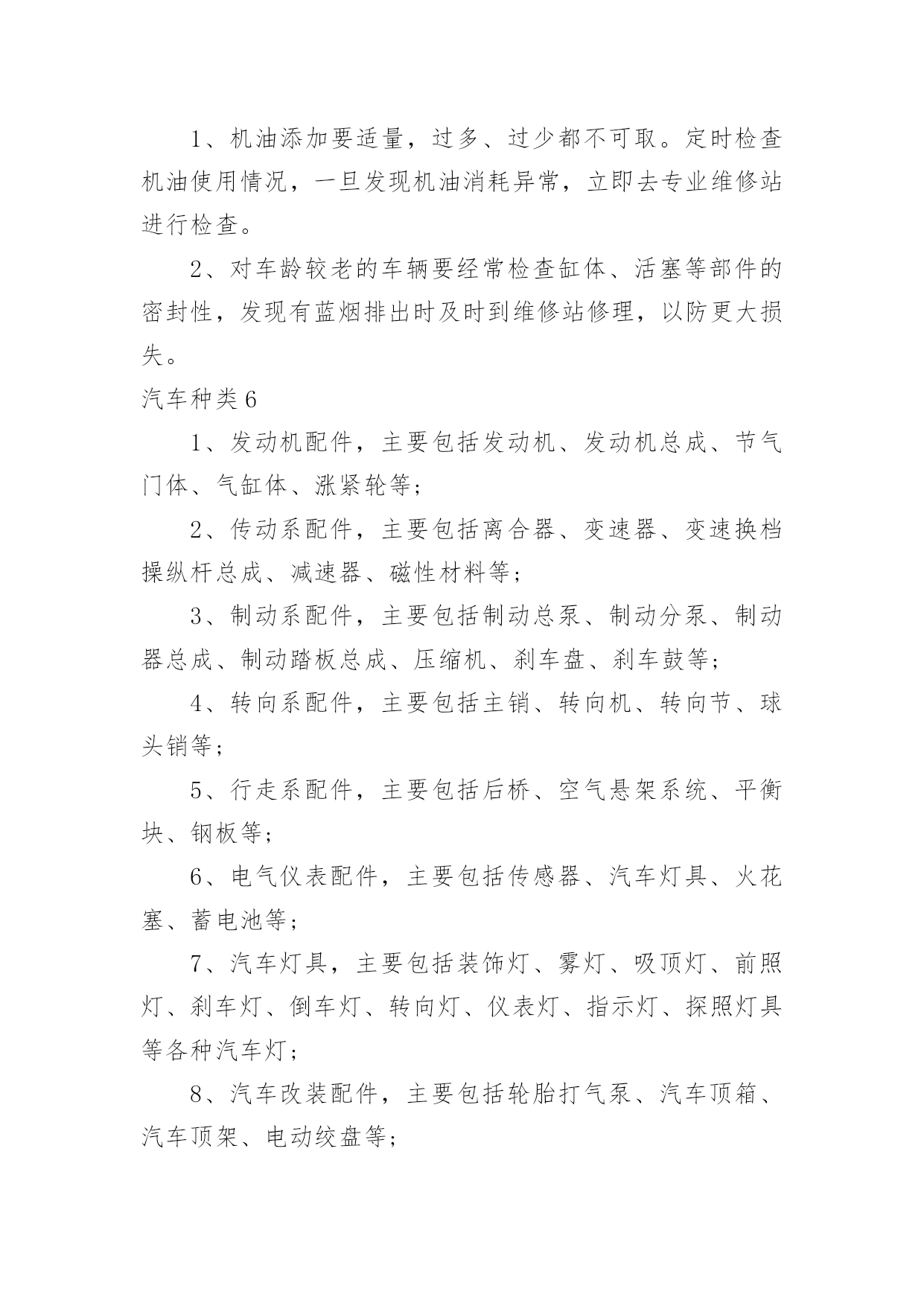 1、机油添加要适量，过多、过少都不可取。定时检查机油使用情况，一旦发现机油消耗异常，立即去专业维修站进行检查。

2、对车龄较老的车辆要经常检查缸体、活塞等部件的密封性，发现有蓝烟排出时及时到维修站修理，以防更大损失。

汽车种类6

1、发动机配件，主要包括发动机、发动机总成、节气门体、气缸体、涨紧轮等；

2、传动系配件，主要包括离合器、变速器、变速换档操纵杆总成、减速器、磁性材料等；

3、制动系配件，主要包括制动总泵、制动分泵、制动器总成、制动踏板总成、压缩机、刹车盘、刹车鼓等；

4、转向系配件，主要包括主销、转向机、转向节、球头销等；

5、行走系配件，主要包括后桥、空气悬架系统、平衡块、钢板等；

6、电气仪表配件，主要包括传感器、汽车灯具、火花塞、蓄电池等；

7、汽车灯具，主要包括装饰灯、雾灯、吸顶灯、前照灯、刹车灯、倒车灯、转向灯、仪表灯、指示灯、探照灯具等各种汽车灯；

8、汽车改装配件，主要包括轮胎打气泵、汽车顶箱、汽车顶架、电动绞盘等；